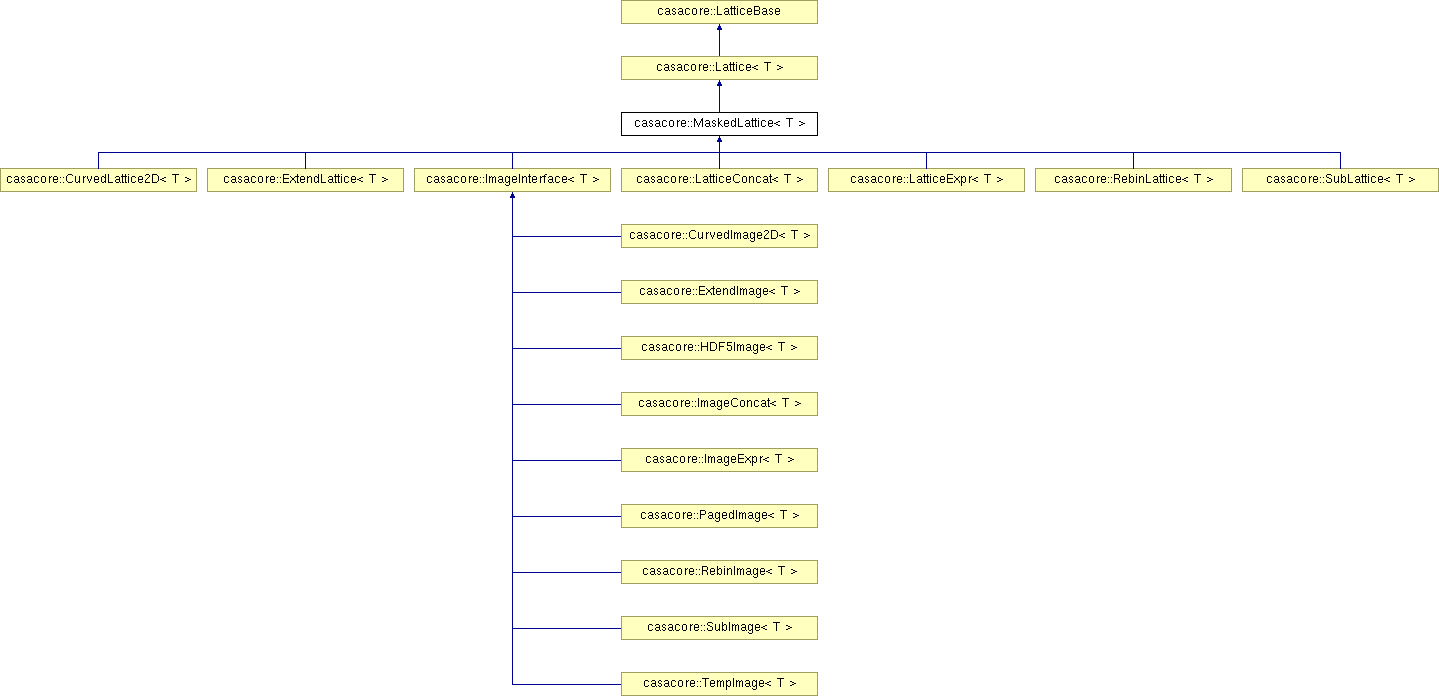 casacore::LatticeBase

casacore::Lattice< T >

casacore::MaskedLattice< T >

casacore::CurvedLattice2D< T >

casacore::ExtendLattice< T >

casacore::ImageInterface< T >

casacore::LatticeConcat< T >

casacore::LatticeExpr< T >

casacore::RebinLattice< T >

casacore::SubLattice< T >

casacore::CurvedImage2D< T >

casacore::ExtendImage< T >

casacore::HDF5Image< T >

casacore::ImageConcat< T >

casacore::ImageExpr< T >

casacore::PagedImage< T >

casacore::RebinImage< T >

casacore::SubImage< T >

casacore::TempImage< T >